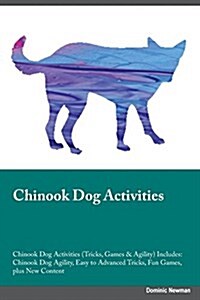 Chinook Dog Activities

Chinook Dog Activities (Tricks, Games & Agility) Includes: Chinook Dog Agility, Easy to Advanced Tricks, Fun Games, plus New Content

Dominic Newman